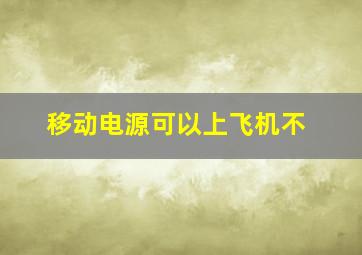 移动电源可以上飞机不